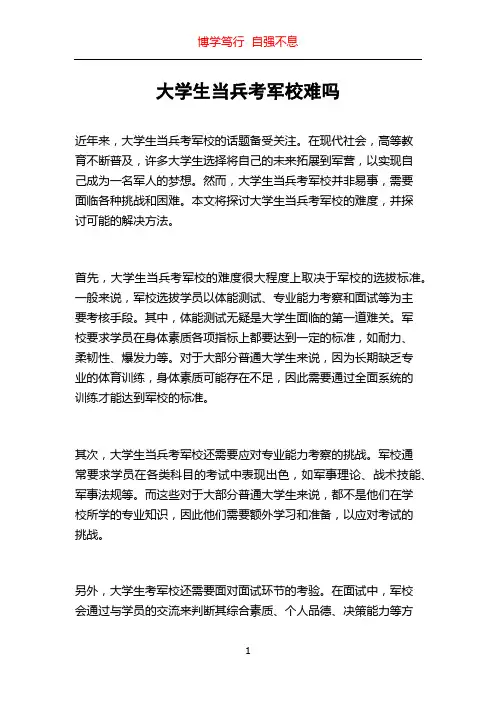 博学笃行 自强不息

大学生当兵考军校难吗

近年来，大学生当兵考军校的话题备受关注。在现代社会，高等教育不断普及，许多大学生选择将自己的未来拓展到军营，以实现自己成为一名军人的梦想。然而，大学生当兵考军校并非易事，需要面临各种挑战和困难。本文将探讨大学生当兵考军校的难度，并探讨可能的解决方法。

首先，大学生当兵考军校的难度很大程度上取决于军校的选拔标准。一般来说，军校选拔学员以体能测试、专业能力考察和面试等为主要考核手段。其中，体能测试无疑是大学生面临的第一道难关。军校要求学员在身体素质各项指标上都要达到一定的标准，如耐力、柔韧性、爆发力等。对于大部分普通大学生来说，因为长期缺乏专业的体育训练，身体素质可能存在不足，因此需要通过全面系统的训练才能达到军校的标准。

其次，大学生当兵考军校还需要应对专业能力考察的挑战。军校通常要求学员在各类科目的考试中表现出色，如军事理论、战术技能、军事法规等。而这些对于大部分普通大学生来说，都不是他们在学校所学的专业知识，因此他们需要额外学习和准备，以应对考试的挑战。

另外，大学生考军校还需要面对面试环节的考验。在面试中，军校会通过与学员的交流来判断其综合素质、个人品德、决策能力等方

1